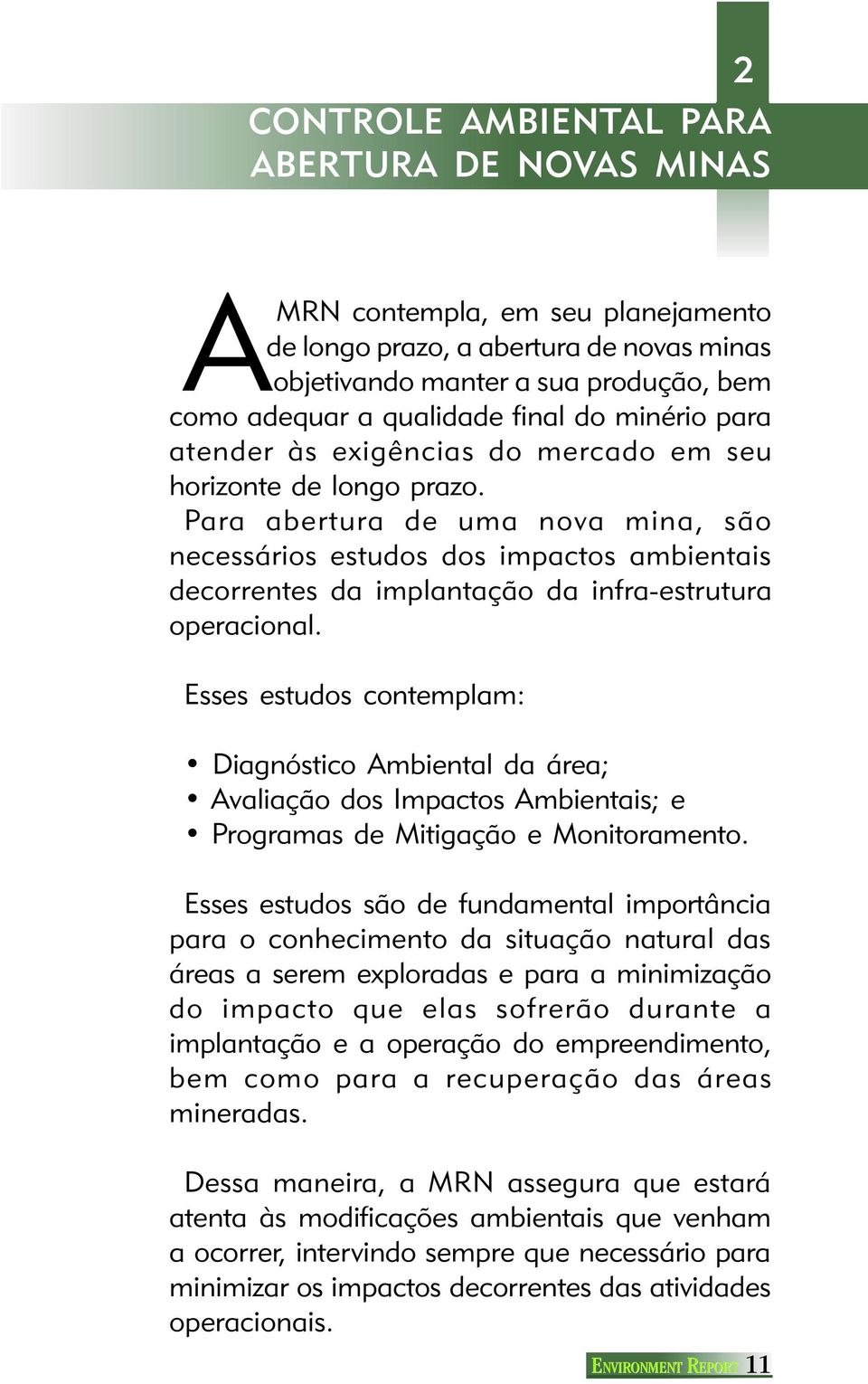 2

CONTROLE AMBIENTAL PARA ABERTURA DE NOVAS MINAS

A MRN contempla, em seu planejamento de longo prazo, a abertura de novas minas objetivando manter a sua produção, bem como adequar a qualidade final do minério para atender às exigências do mercado em seu horizonte de longo prazo.

Para abertura de uma nova mina, são necessários estudos dos impactos ambientais decorrentes da implantação da infra-estrutura operacional.

Esses estudos contemplam:

• Diagnóstico Ambiental da área;
• Avaliação dos Impactos Ambientais; e
• Programas de Mitigação e Monitoramento.

Esses estudos são de fundamental importância para o conhecimento da situação natural das áreas a serem exploradas e para a minimização do impacto que elas sofrerão durante a implantação e a operação do empreendimento, bem como para a recuperação das áreas mineradas.

Dessa maneira, a MRN assegura que estará atenta às modificações ambientais que venham a ocorrer, intervindo sempre que necessário para minimizar os impactos decorrentes das atividades operacionais.

ENVIRONMENT REPORT 11